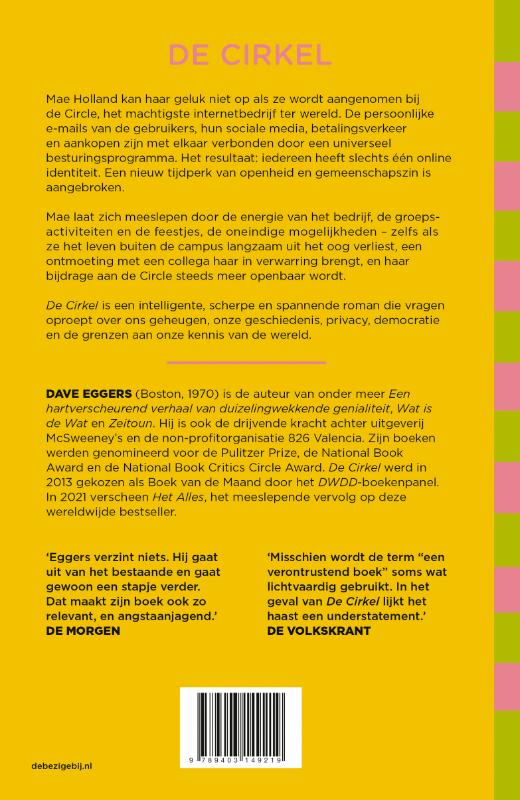 DE CIRKEL

Mae Holland kan haar geluk niet op als ze wordt aangenomen bij de Circle, het machtigste internetbedrijf ter wereld. De persoonlijke e-mails van de gebruikers, hun sociale media, betalingsverkeer en aankopen zijn met elkaar verbonden door een universeel besturingsprogramma. Het resultaat: iedereen heeft slechts één online identiteit. Een nieuw tijdperk van openheid en gemeenschapszin is aangebroken.

Mae laat zich meeslepen door de energie van het bedrijf, de groepsactiviteiten en de feestjes, de oneindige mogelijkheden – zelfs als ze het leven buiten de campus langzaam uit het oog verliest, een ontmoeting met een collega haar in verwarring brengt, en haar bijdrage aan de Circle steeds meer openbaar wordt.

De Cirkel is een intelligente, scherpe en spannende roman die vragen oproept over ons geheugen, onze geschiedenis, privacy, democratie en de grenzen aan onze kennis van de wereld.

DAVE EGGERS (Boston, 1970) is de auteur van onder meer Een hartverscheurend verhaal van duizelingwekkende genialiteit, Wat is de Wat en Zeitoun. Hij is ook de drijvende kracht achter uitgeverij McSweeney's en de non-profitorganisatie 826 Valencia. Zijn boeken werden genomineerd voor de Pulitzer Prize, de National Book Award en de National Book Critics Circle Award. De Cirkel werd in 2013 gekozen als Boek van de Maand door het DWDD-boekenpanel. In 2021 verscheen Het Alles, het meeslepende vervolg op deze wereldwijde bestseller.

'Eggers verzint niets. Hij gaat uit van het bestaande en gaat gewoon een stapje verder. Dat maakt zijn boek ook zo relevant, en angstaanjagend.'
DE MORGEN

'Misschien wordt de term "een verontrustend boek" soms wat lichtvaardig gebruikt. In het geval van De Cirkel lijkt het haast een understatement.'
DE VOLKSKRANT

9 789403 149219

debezigebij.nl